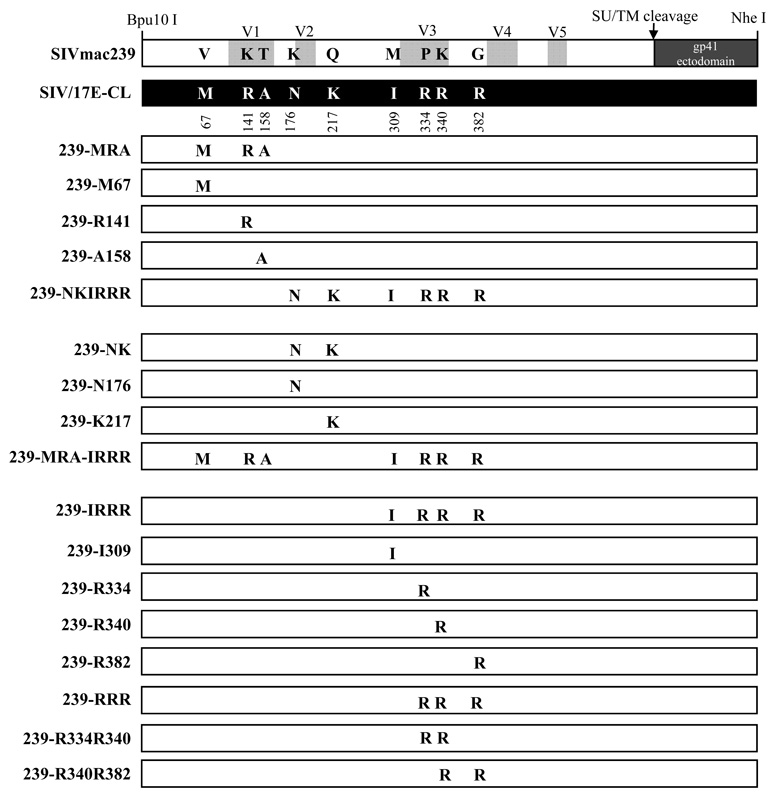 Bpu10 I

V1 V2 V3 V4 V5

SU/TM cleavage

Nhe I

SIVmac239 V K T K Q M P K G gp41 ectodomain

SIV/17E-CL M R A N K I R R R

67 141 158 176 217 309 334 340 382

239-MRA M R A

239-M67 M

239-R141 R

239-A158 A

239-NKIRRR N K I R R R

239-NK N K

239-N176 N

239-K217 K

239-MRA-IRRR M R A I R R R

239-IRRR I R R R

239-I309 I

239-R334 R

239-R340 R

239-R382 R

239-RRR R R R

239-R334R340 R R

239-R340R382 R R